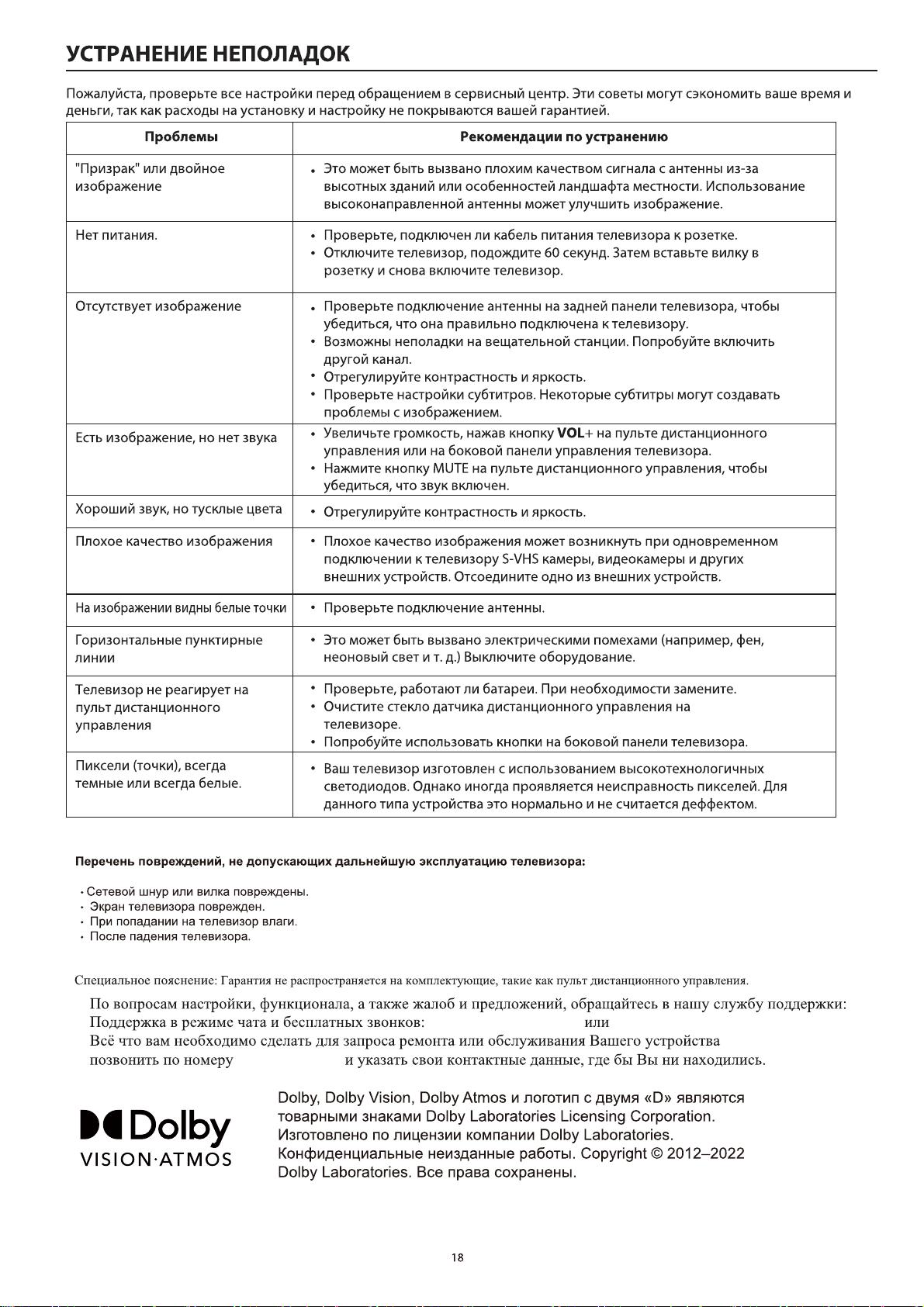 УСТРАНЕНИЕ НЕПОЛАДОК

Пожалуйста, проверьте все настройки перед обращением в сервисный центр. Эти советы могут сэкономить ваше время и деньги, так как расходы на установку и настройку не покрываются вашей гарантией.

| Проблемы | Рекомендации по устранению |
|---|---|
| "Призрак" или двойное изображение | • Это может быть вызвано плохим качеством сигнала с антенны из-за высотных зданий или особенностей ландшафта местности. Использование высоконаправленной антенны может улучшить изображение. |
| Нет питания. | • Проверьте, подключен ли кабель питания телевизора к розетке. • Отключите телевизор, подождите 60 секунд. Затем вставьте вилку в розетку и снова включите телевизор. |
| Отсутствует изображение | • Проверьте подключение антенны на задней панели телевизора, чтобы убедиться, что она правильно подключена к телевизору. • Возможны неполадки на вещательной станции. Попробуйте включить другой канал. • Отрегулируйте контрастность и яркость. • Проверьте настройки субтитров. Некоторые субтитры могут создавать проблемы с изображением. |
| Есть изображение, но нет звука | • Увеличьте громкость, нажав кнопку VOL+ на пульте дистанционного управления или на боковой панели управления телевизора. • Нажмите кнопку MUTE на пульте дистанционного управления, чтобы убедиться, что звук включен. |
| Хороший звук, но тусклые цвета | • Отрегулируйте контрастность и яркость. |
| Плохое качество изображения | • Плохое качество изображения может возникнуть при одновременном подключении к телевизору S-VHS камеры, видеокамеры и других внешних устройств. Отсоедините одно из внешних устройств. |
| На изображении видны белые точки | • Проверьте подключение антенны. |
| Горизонтальные пунктирные линии | • Это может быть вызвано электрическими помехами (например, фен, неоновый свет и т. д.) Выключите оборудование. |
| Телевизор не реагирует на пульт дистанционного управления | • Проверьте, работают ли батареи. При необходимости замените. • Очистите стекло датчика дистанционного управления на телевизоре. • Попробуйте использовать кнопки на боковой панели телевизора. |
| Пиксели (точки), всегда темные или всегда белые. | • Ваш телевизор изготовлен с использованием высокотехнологичных светодиодов. Однако иногда проявляется неисправность пикселей. Для данного типа устройства это нормально и не считается деффектом. |

Перечень повреждений, не допускающих дальнейшую эксплуатацию телевизора:

• Сетевой шнур или вилка повреждены.
• Экран телевизора поврежден.
• При попадании на телевизор влаги.
• После падения телевизора.

Специальное пояснение: Гарантия не распространяется на комплектующие, такие как пульт дистанционного управления.

По вопросам настройки, функционала, а также жалоб и предложений, обращайтесь в нашу службу поддержки:
Поддержка в режиме чата и бесплатных звонков: или
Всё что вам необходимо сделать для запроса ремонта или обслуживания Вашего устройства позвонить по номеру и указать свои контактные данные, где бы Вы ни находились.

Dolby
VISION·ATMOS

Dolby, Dolby Vision, Dolby Atmos и логотип с двумя «D» являются товарными знаками Dolby Laboratories Licensing Corporation. Изготовлено по лицензии компании Dolby Laboratories. Конфиденциальные неизданные работы. Copyright © 2012–2022 Dolby Laboratories. Все права сохранены.

18